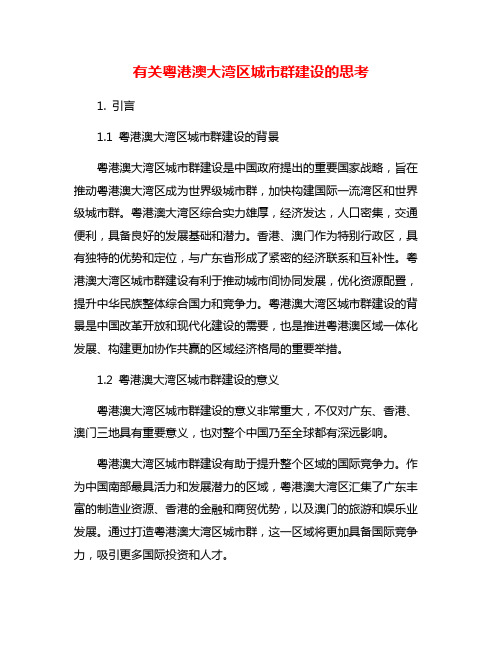 有关粤港澳大湾区城市群建设的思考

1. 引言

1.1 粤港澳大湾区城市群建设的背景

粤港澳大湾区城市群建设是中国政府提出的重要国家战略，旨在推动粤港澳大湾区成为世界级城市群，加快构建国际一流湾区和世界级城市群。粤港澳大湾区综合实力雄厚，经济发达，人口密集，交通便利，具备良好的发展基础和潜力。香港、澳门作为特别行政区，具有独特的优势和定位，与广东省形成了紧密的经济联系和互补性。粤港澳大湾区城市群建设有利于推动城市间协同发展，优化资源配置，提升中华民族整体综合国力和竞争力。粤港澳大湾区城市群建设的背景是中国改革开放和现代化建设的需要，也是推进粤港澳区域一体化发展、构建更加协作共赢的区域经济格局的重要举措。

1.2 粤港澳大湾区城市群建设的意义

粤港澳大湾区城市群建设的意义非常重大，不仅对广东、香港、澳门三地具有重要意义，也对整个中国乃至全球都有深远影响。

粤港澳大湾区城市群建设有助于提升整个区域的国际竞争力。作为中国南部最具活力和发展潜力的区域，粤港澳大湾区汇集了广东丰富的制造业资源、香港的金融和商贸优势，以及澳门的旅游和娱乐业发展。通过打造粤港澳大湾区城市群，这一区域将更加具备国际竞争力，吸引更多国际投资和人才。